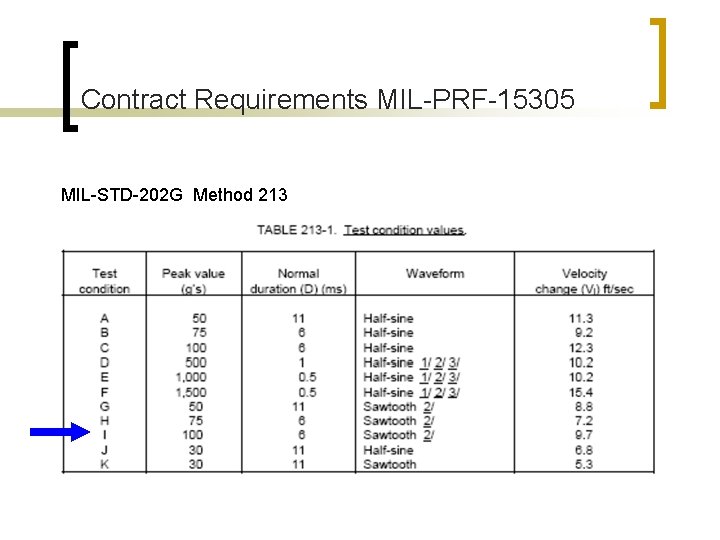 Contract Requirements MIL-PRF-15305

MIL-STD-202G Method 213

TABLE 213-1. Test condition values.

| Test condition | Peak value (g's) | Normal duration (D) (ms) | Waveform | Velocity change (Vi) ft/sec |
|---|---|---|---|---|
| A | 50 | 11 | Half-sine | 11.3 |
| B | 75 | 6 | Half-sine | 9.2 |
| C | 100 | 6 | Half-sine | 12.3 |
| D | 500 | 1 | Half-sine 1/ 2/ 3/ | 10.2 |
| E | 1,000 | 0.5 | Half-sine 1/ 2/ 3/ | 10.2 |
| F | 1,500 | 0.5 | Half-sine 1/ 2/ 3/ | 15.4 |
| G | 50 | 11 | Sawtooth 2/ | 8.8 |
| H | 75 | 6 | Sawtooth 2/ | 7.2 |
| I | 100 | 6 | Sawtooth 2/ | 9.7 |
| J | 30 | 11 | Half-sine | 6.8 |
| K | 30 | 11 | Sawtooth | 5.3 |